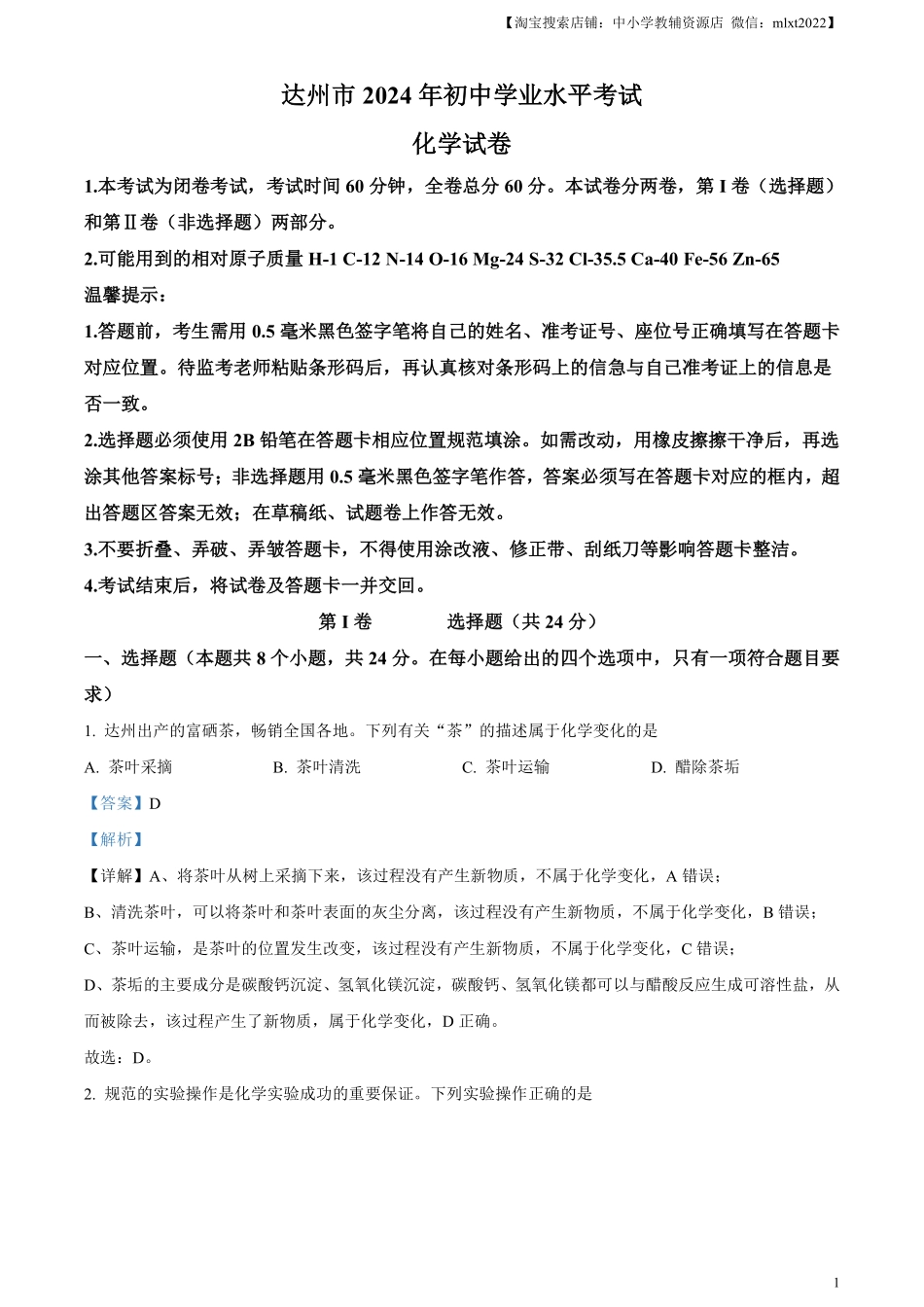 【淘宝搜索店铺：中小学教辅资源店 微信：mlxt2022】

达州市 2024 年初中学业水平考试

化学试卷

1.本考试为闭卷考试，考试时间 60 分钟，全卷总分 60 分。本试卷分两卷，第 I 卷（选择题）和第Ⅱ卷（非选择题）两部分。

2.可能用到的相对原子质量 H-1 C-12 N-14 O-16 Mg-24 S-32 Cl-35.5 Ca-40 Fe-56 Zn-65

温馨提示：

1.答题前，考生需用 0.5 毫米黑色签字笔将自己的姓名、准考证号、座位号正确填写在答题卡对应位置。待监考老师粘贴条形码后，再认真核对条形码上的信息与自己准考证上的信息是否一致。

2.选择题必须使用 2B 铅笔在答题卡相应位置规范填涂。如需改动，用橡皮擦擦干净后，再选涂其他答案标号；非选择题用 0.5 毫米黑色签字笔作答，答案必须写在答题卡对应的框内，超出答题区答案无效；在草稿纸、试题卷上作答无效。

3.不要折叠、弄破、弄皱答题卡，不得使用涂改液、修正带、刮纸刀等影响答题卡整洁。

4.考试结束后，将试卷及答题卡一并交回。

第 I 卷 选择题（共 24 分）

一、选择题（本题共 8 个小题，共 24 分。在每小题给出的四个选项中，只有一项符合题目要求）

1. 达州出产的富硒茶，畅销全国各地。下列有关“茶”的描述属于化学变化的是

A. 茶叶采摘 B. 茶叶清洗 C. 茶叶运输 D. 醋除茶垢

【答案】D

【解析】

【详解】A、将茶叶从树上采摘下来，该过程没有产生新物质，不属于化学变化，A 错误；

B、清洗茶叶，可以将茶叶和茶叶表面的灰尘分离，该过程没有产生新物质，不属于化学变化，B 错误；

C、茶叶运输，是茶叶的位置发生改变，该过程没有产生新物质，不属于化学变化，C 错误；

D、茶垢的主要成分是碳酸钙沉淀、氢氧化镁沉淀，碳酸钙、氢氧化镁都可以与醋酸反应生成可溶性盐，从而被除去，该过程产生了新物质，属于化学变化，D 正确。

故选：D。

2. 规范的实验操作是化学实验成功的重要保证。下列实验操作正确的是

1